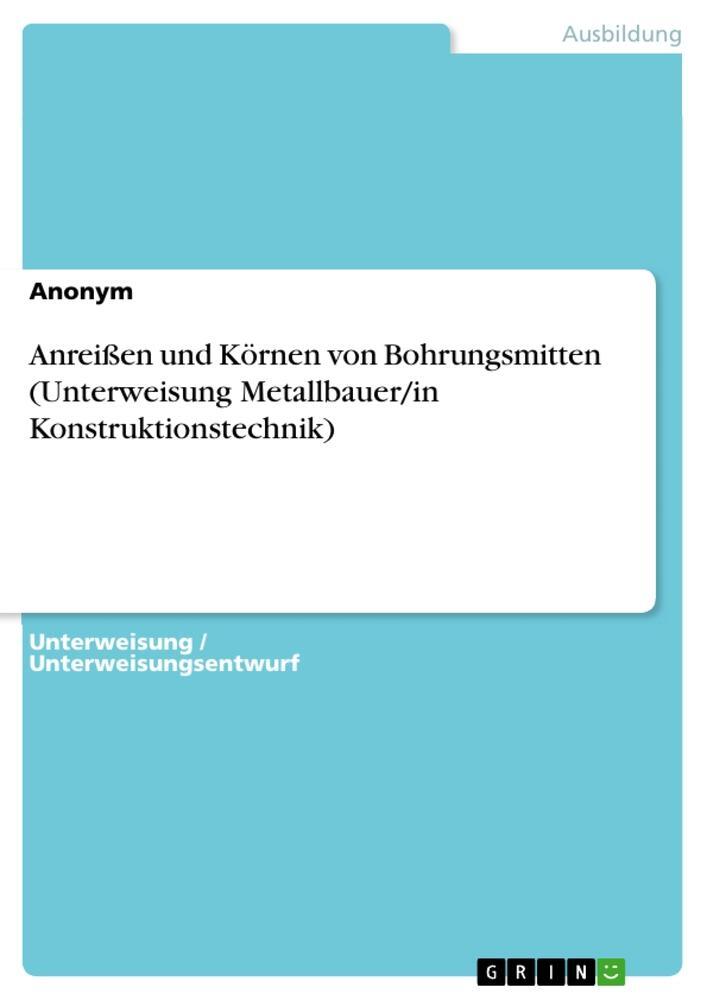 Ausbildung

Anonym

Anreißen und Körnen von Bohrungsmitten (Unterweisung Metallbauer/in Konstruktionstechnik)

Unterweisung / Unterweisungsentwurf

GRIN